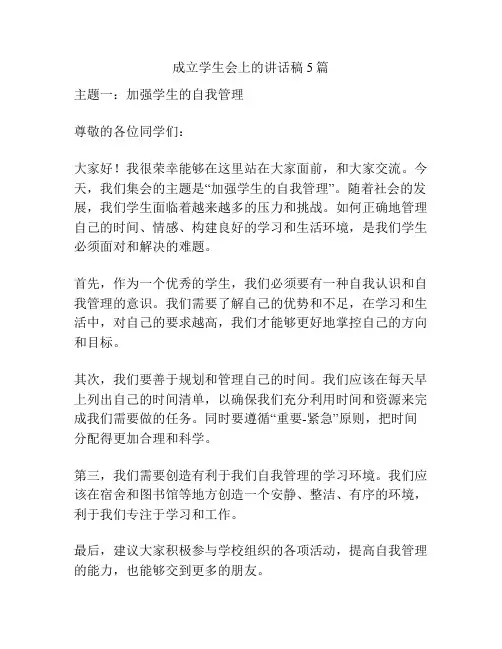 成立学生会上的讲话稿 5 篇

主题一：加强学生的自我管理

尊敬的各位同学们：

大家好！我很荣幸能够在这里站在大家面前，和大家交流。今天，我们集会的主题是“加强学生的自我管理”。随着社会的发展，我们学生面临着越来越多的压力和挑战。如何正确地管理自己的时间、情感、构建良好的学习和生活环境，是我们学生必须面对和解决的难题。

首先，作为一个优秀的学生，我们必须要有一种自我认识和自我管理的意识。我们需要了解自己的优势和不足，在学习和生活中，对自己的要求越高，我们才能够更好地掌控自己的方向和目标。

其次，我们要善于规划和管理自己的时间。我们应该在每天早上列出自己的时间清单，以确保我们充分利用时间和资源来完成我们需要做的任务。同时要遵循“重要-紧急”原则，把时间分配得更加合理和科学。

第三，我们需要创造有利于我们自我管理的学习环境。我们应该在宿舍和图书馆等地方创造一个安静、整洁、有序的环境，利于我们专注于学习和工作。

最后，建议大家积极参与学校组织的各项活动，提高自我管理的能力，也能够交到更多的朋友。